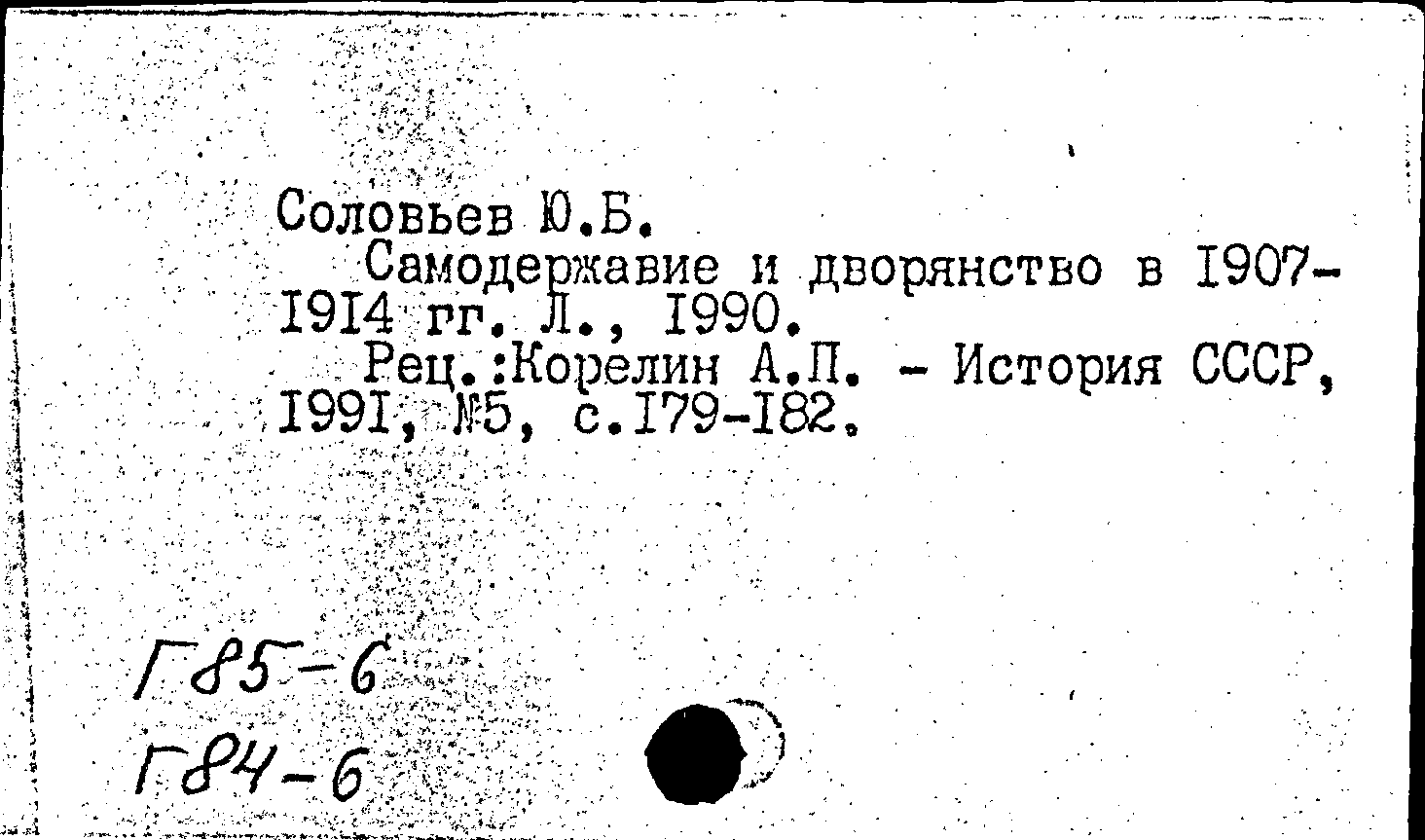 Соловьев Ю.Б.

Самодержавие и дворянство в I907-I9I4 гг. Л., I990.

Рец.:Корелин А.П. - История СССР, I99I, №5, с.I79-I82.

Г85-6
Г84-6